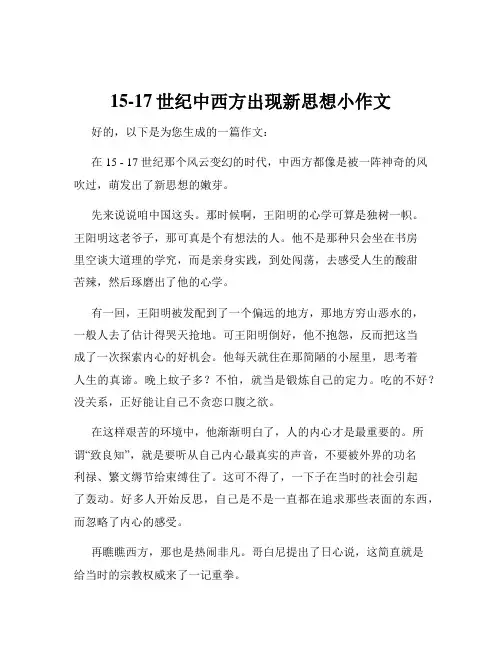 15-17 世纪中西方出现新思想小作文

好的，以下是为您生成的一篇作文：

在 15 - 17 世纪那个风云变幻的时代，中西方都像是被一阵神奇的风吹过，萌发出了新思想的嫩芽。

先来说说咱中国这头。那时候啊，王阳明的心学可算是独树一帜。王阳明这老爷子，那可真是个有想法的人。他不是那种只会坐在书房里空谈大道理的学究，而是亲身实践，到处闯荡，去感受人生的酸甜苦辣，然后琢磨出了他的心学。

有一回，王阳明被发配到了一个偏远的地方，那地方穷山恶水的，一般人去了估计得哭天抢地。可王阳明倒好，他不抱怨，反而把这当成了一次探索内心的好机会。他每天就住在那简陋的小屋里，思考着人生的真谛。晚上蚊子多？不怕，就当是锻炼自己的定力。吃的不好？没关系，正好能让自己不贪恋口腹之欲。

在这样艰苦的环境中，他渐渐明白了，人的内心才是最重要的。所谓“致良知”，就是要听从自己内心最真实的声音，不要被外界的功名利禄、繁文缛节给束缚住了。这可不得了，一下子在当时的社会引起了轰动。好多人开始反思，自己是不是一直都在追求那些表面的东西，而忽略了内心的感受。

再瞧瞧西方，那也是热闹非凡。哥白尼提出了日心说，这简直就是给当时的宗教权威来了一记重拳。